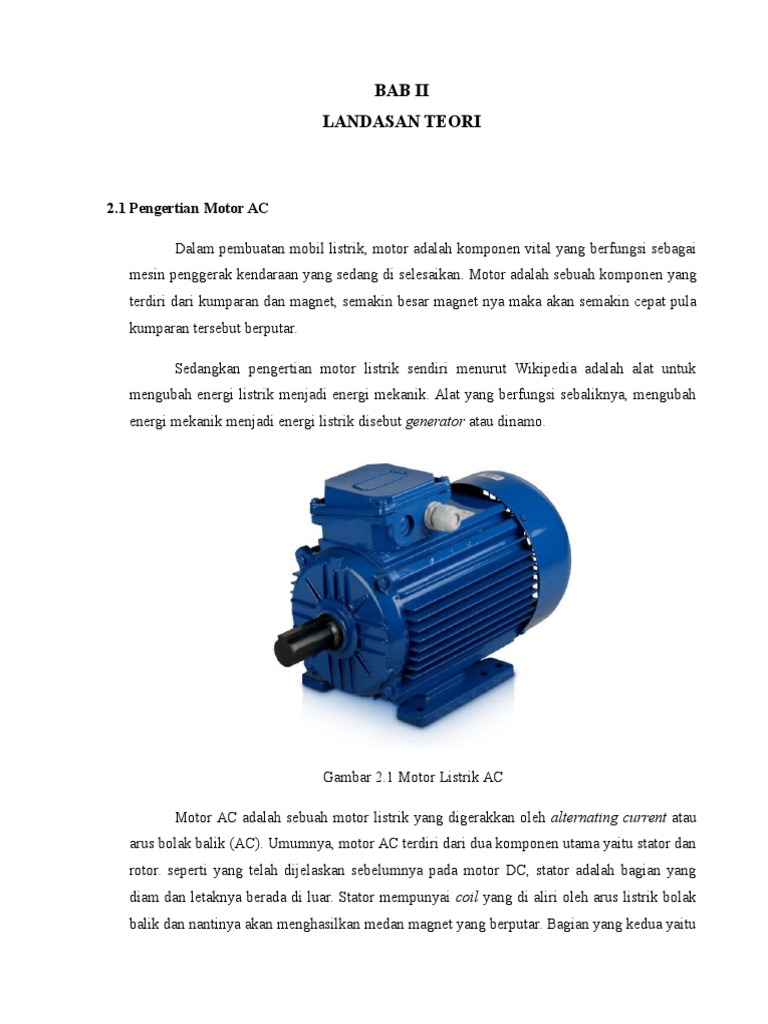 BAB II
LANDASAN TEORI

2.1 Pengertian Motor AC

Dalam pembuatan mobil listrik, motor adalah komponen vital yang berfungsi sebagai mesin penggerak kendaraan yang sedang di selesaikan. Motor adalah sebuah komponen yang terdiri dari kumparan dan magnet, semakin besar magnet nya maka akan semakin cepat pula kumparan tersebut berputar.

Sedangkan pengertian motor listrik sendiri menurut Wikipedia adalah alat untuk mengubah energi listrik menjadi energi mekanik. Alat yang berfungsi sebaliknya, mengubah energi mekanik menjadi energi listrik disebut generator atau dinamo.

Gambar 2.1 Motor Listrik AC

Motor AC adalah sebuah motor listrik yang digerakkan oleh alternating current atau arus bolak balik (AC). Umumnya, motor AC terdiri dari dua komponen utama yaitu stator dan rotor. seperti yang telah dijelaskan sebelumnya pada motor DC, stator adalah bagian yang diam dan letaknya berada di luar. Stator mempunyai coil yang di aliri oleh arus listrik bolak balik dan nantinya akan menghasilkan medan magnet yang berputar. Bagian yang kedua yaitu